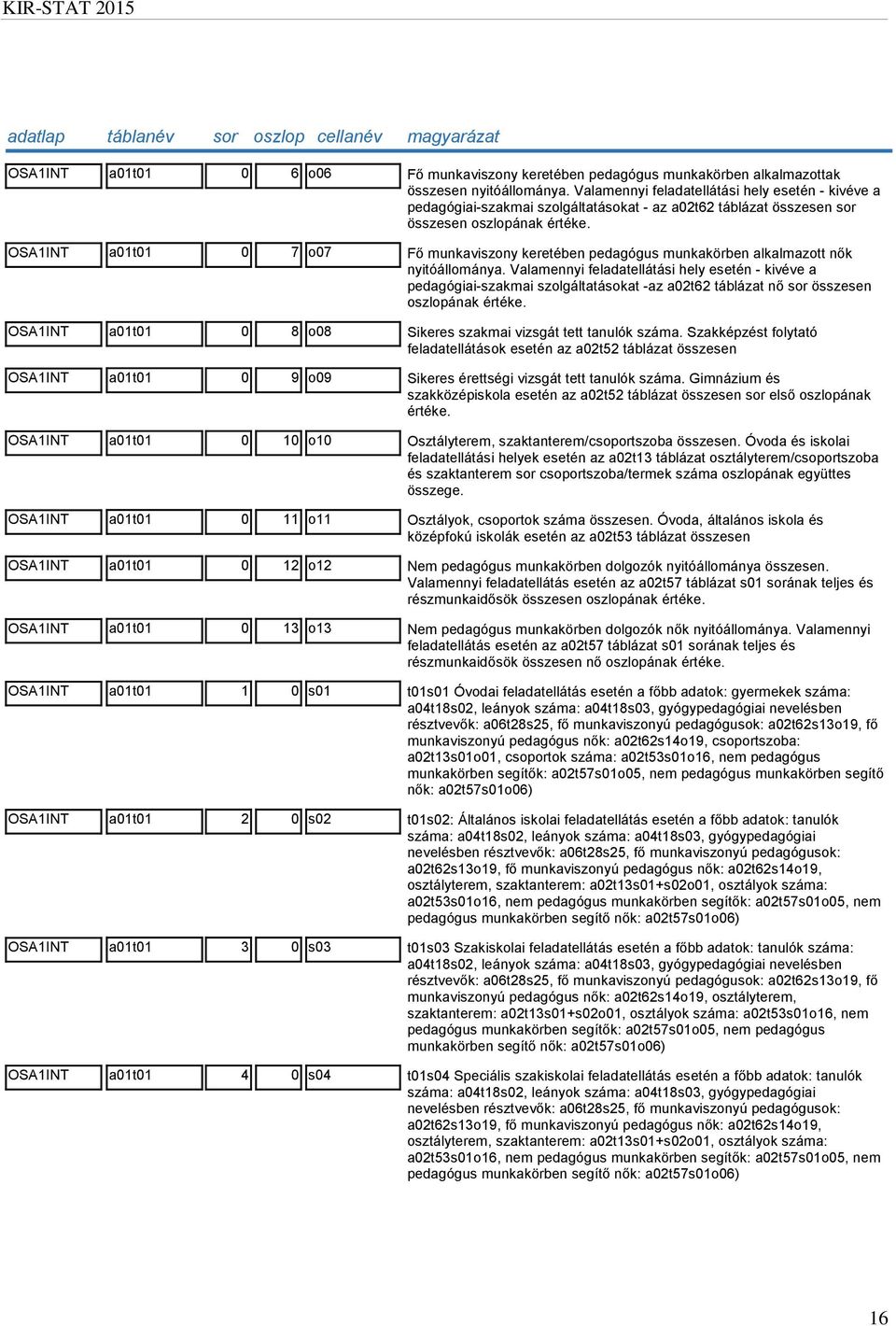 KIR-STAT 2015

| adatlap | táblanév | sor | oszlop | cellanév | magyarázat |
|---|---|---|---|---|---|
| OSA1INT | a01t01 | 0 | 6 | o06 | Fő munkaviszony keretében pedagógus munkakörben alkalmazottak összesen nyitóállománya. Valamennyi feladatellátási hely esetén - kivéve a pedagógiai-szakmai szolgáltatásokat - az a02t62 táblázat összesen sor összesen oszlopának értéke. |
| OSA1INT | a01t01 | 0 | 7 | o07 | Fő munkaviszony keretében pedagógus munkakörben alkalmazott nők nyitóállománya. Valamennyi feladatellátási hely esetén - kivéve a pedagógiai-szakmai szolgáltatásokat -az a02t62 táblázat nő sor összesen oszlopának értéke. |
| OSA1INT | a01t01 | 0 | 8 | o08 | Sikeres szakmai vizsgát tett tanulók száma. Szakképzést folytató feladatellátások esetén az a02t52 táblázat összesen |
| OSA1INT | a01t01 | 0 | 9 | o09 | Sikeres érettségi vizsgát tett tanulók száma. Gimnázium és szakközépiskola esetén az a02t52 táblázat összesen sor első oszlopának értéke. |
| OSA1INT | a01t01 | 0 | 10 | o10 | Osztályterem, szaktanterem/csoportszoba összesen. Óvoda és iskolai feladatellátási helyek esetén az a02t13 táblázat osztályterem/csoportszoba és szaktanterem sor csoportszoba/termek száma oszlopának együttes összege. |
| OSA1INT | a01t01 | 0 | 11 | o11 | Osztályok, csoportok száma összesen. Óvoda, általános iskola és középfokú iskolák esetén az a02t53 táblázat összesen |
| OSA1INT | a01t01 | 0 | 12 | o12 | Nem pedagógus munkakörben dolgozók nyitóállománya összesen. Valamennyi feladatellátás esetén az a02t57 táblázat s01 sorának teljes és részmunkaidősök összesen oszlopának értéke. |
| OSA1INT | a01t01 | 0 | 13 | o13 | Nem pedagógus munkakörben dolgozók nők nyitóállománya. Valamennyi feladatellátás esetén az a02t57 táblázat s01 sorának teljes és részmunkaidősök összesen nő oszlopának értéke. |
| OSA1INT | a01t01 | 1 | 0 | s01 | t01s01 Óvodai feladatellátás esetén a főbb adatok: gyermekek száma: a04t18s02, leányok száma: a04t18s03, gyógypedagógiai nevelésben résztvevők: a06t28s25, fő munkaviszonyú pedagógusok: a02t62s13o19, fő munkaviszonyú pedagógus nők: a02t62s14o19, csoportszoba: a02t13s01o01, csoportok száma: a02t53s01o16, nem pedagógus munkakörben segítők: a02t57s01o05, nem pedagógus munkakörben segítő nők: a02t57s01o06) |
| OSA1INT | a01t01 | 2 | 0 | s02 | t01s02: Általános iskolai feladatellátás esetén a főbb adatok: tanulók száma: a04t18s02, leányok száma: a04t18s03, gyógypedagógiai nevelésben résztvevők: a06t28s25, fő munkaviszonyú pedagógusok: a02t62s13o19, fő munkaviszonyú pedagógus nők: a02t62s14o19, osztályterem, szaktanterem: a02t13s01+s02o01, osztályok száma: a02t53s01o16, nem pedagógus munkakörben segítők: a02t57s01o05, nem pedagógus munkakörben segítő nők: a02t57s01o06) |
| OSA1INT | a01t01 | 3 | 0 | s03 | t01s03 Szakiskolai feladatellátás esetén a főbb adatok: tanulók száma: a04t18s02, leányok száma: a04t18s03, gyógypedagógiai nevelésben résztvevők: a06t28s25, fő munkaviszonyú pedagógusok: a02t62s13o19, fő munkaviszonyú pedagógus nők: a02t62s14o19, osztályterem, szaktanterem: a02t13s01+s02o01, osztályok száma: a02t53s01o16, nem pedagógus munkakörben segítők: a02t57s01o05, nem pedagógus munkakörben segítő nők: a02t57s01o06) |
| OSA1INT | a01t01 | 4 | 0 | s04 | t01s04 Speciális szakiskolai feladatellátás esetén a főbb adatok: tanulók száma: a04t18s02, leányok száma: a04t18s03, gyógypedagógiai nevelésben résztvevők: a06t28s25, fő munkaviszonyú pedagógusok: a02t62s13o19, fő munkaviszonyú pedagógus nők: a02t62s14o19, osztályterem, szaktanterem: a02t13s01+s02o01, osztályok száma: a02t53s01o16, nem pedagógus munkakörben segítők: a02t57s01o05, nem pedagógus munkakörben segítő nők: a02t57s01o06) |

16